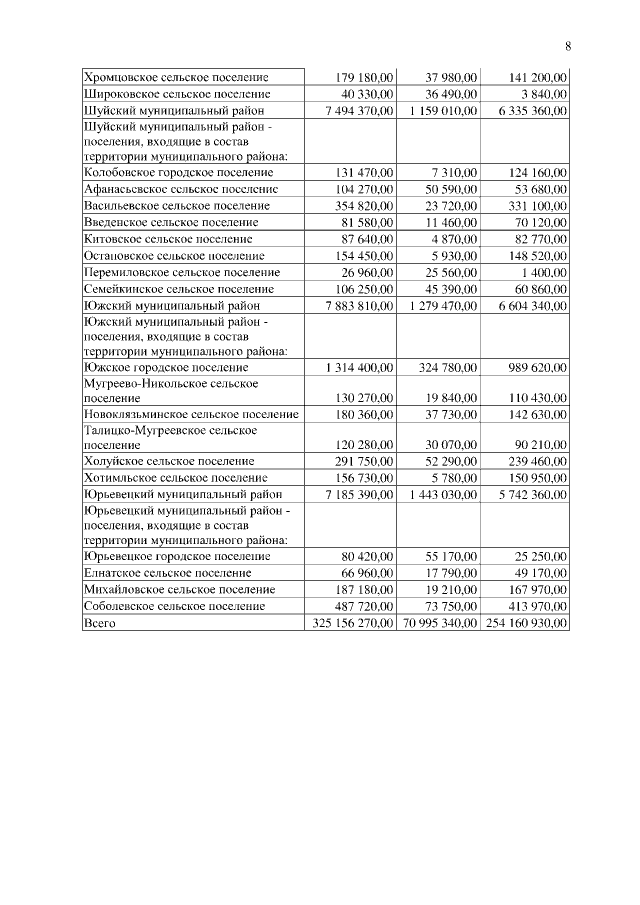 8

| | | | |
|---|---|---|---|
| Хромцовское сельское поселение | 179 180,00 | 37 980,00 | 141 200,00 |
| Широковское сельское поселение | 40 330,00 | 36 490,00 | 3 840,00 |
| Шуйский муниципальный район | 7 494 370,00 | 1 159 010,00 | 6 335 360,00 |
| Шуйский муниципальный район - поселения, входящие в состав территории муниципального района: | | | |
| Колобовское городское поселение | 131 470,00 | 7 310,00 | 124 160,00 |
| Афанасьевское сельское поселение | 104 270,00 | 50 590,00 | 53 680,00 |
| Васильевское сельское поселение | 354 820,00 | 23 720,00 | 331 100,00 |
| Введенское сельское поселение | 81 580,00 | 11 460,00 | 70 120,00 |
| Китовское сельское поселение | 87 640,00 | 4 870,00 | 82 770,00 |
| Остаповское сельское поселение | 154 450,00 | 5 930,00 | 148 520,00 |
| Перемиловское сельское поселение | 26 960,00 | 25 560,00 | 1 400,00 |
| Семейкинское сельское поселение | 106 250,00 | 45 390,00 | 60 860,00 |
| Южский муниципальный район | 7 883 810,00 | 1 279 470,00 | 6 604 340,00 |
| Южский муниципальный район - поселения, входящие в состав территории муниципального района: | | | |
| Южское городское поселение | 1 314 400,00 | 324 780,00 | 989 620,00 |
| Мугреево-Никольское сельское поселение | 130 270,00 | 19 840,00 | 110 430,00 |
| Новоклязьминское сельское поселение | 180 360,00 | 37 730,00 | 142 630,00 |
| Талицко-Мугреевское сельское поселение | 120 280,00 | 30 070,00 | 90 210,00 |
| Холуйское сельское поселение | 291 750,00 | 52 290,00 | 239 460,00 |
| Хотимльское сельское поселение | 156 730,00 | 5 780,00 | 150 950,00 |
| Юрьевецкий муниципальный район | 7 185 390,00 | 1 443 030,00 | 5 742 360,00 |
| Юрьевецкий муниципальный район - поселения, входящие в состав территории муниципального района: | | | |
| Юрьевецкое городское поселение | 80 420,00 | 55 170,00 | 25 250,00 |
| Елнатское сельское поселение | 66 960,00 | 17 790,00 | 49 170,00 |
| Михайловское сельское поселение | 187 180,00 | 19 210,00 | 167 970,00 |
| Соболевское сельское поселение | 487 720,00 | 73 750,00 | 413 970,00 |
| Всего | 325 156 270,00 | 70 995 340,00 | 254 160 930,00 |